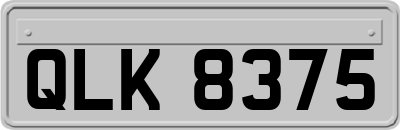 QLK 8375